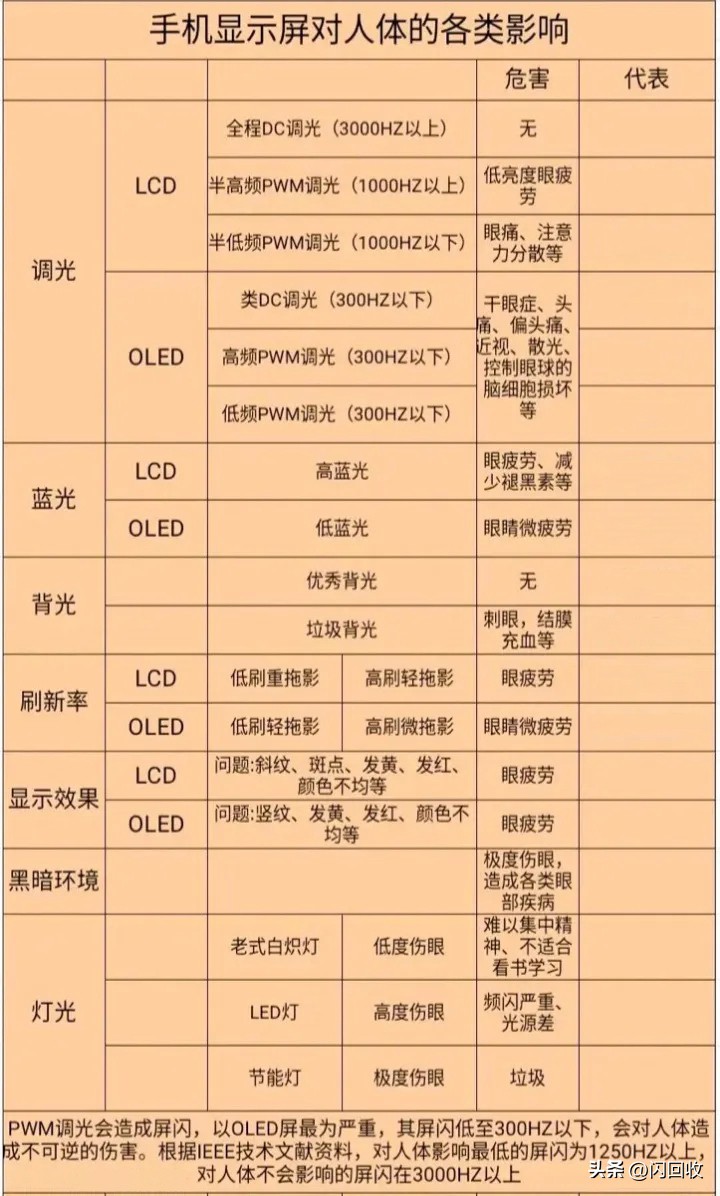 手机显示屏对人体的各类影响

| | | | | 危害 | 代表 |
|---|---|---|---|---|---|
| 调光 | LCD | 全程DC调光（3000HZ以上） | | 无 | |
| | | 半高频PWM调光（1000HZ以上） | | 低亮度眼疲劳 | |
| | | 半低频PWM调光（1000HZ以下） | | 眼痛、注意力分散等 | |
| | OLED | 类DC调光（300HZ以下） | | 干眼症、头痛、偏头痛、近视、散光、控制眼球的脑细胞损坏等 | |
| | | 高频PWM调光（300HZ以下） | | | |
| | | 低频PWM调光（300HZ以下） | | | |
| 蓝光 | LCD | 高蓝光 | | 眼疲劳、减少褪黑素等 | |
| | OLED | 低蓝光 | | 眼睛微疲劳 | |
| 背光 | | 优秀背光 | | 无 | |
| | | 垃圾背光 | | 刺眼，结膜充血等 | |
| 刷新率 | LCD | 低刷重拖影 | 高刷轻拖影 | 眼疲劳 | |
| | OLED | 低刷轻拖影 | 高刷微拖影 | 眼睛微疲劳 | |
| 显示效果 | LCD | 问题:斜纹、斑点、发黄、发红、颜色不均等 | | 眼疲劳 | |
| | OLED | 问题:竖纹、发黄、发红、颜色不均等 | | 眼疲劳 | |
| 黑暗环境 | | | | 极度伤眼，造成各类眼部疾病 | |
| 灯光 | | 老式白炽灯 | 低度伤眼 | 难以集中精神、不适合看书学习 | |
| | | LED灯 | 高度伤眼 | 频闪严重、光源差 | |
| | | 节能灯 | 极度伤眼 | 垃圾 | |

PWM调光会造成屏闪，以OLED屏最为严重，其屏闪低至300HZ以下，会对人体造成不可逆的伤害。根据IEEE技术文献资料，对人体影响最低的屏闪为1250HZ以上，对人体不会影响的屏闪在3000HZ以上

头条 @闪回收